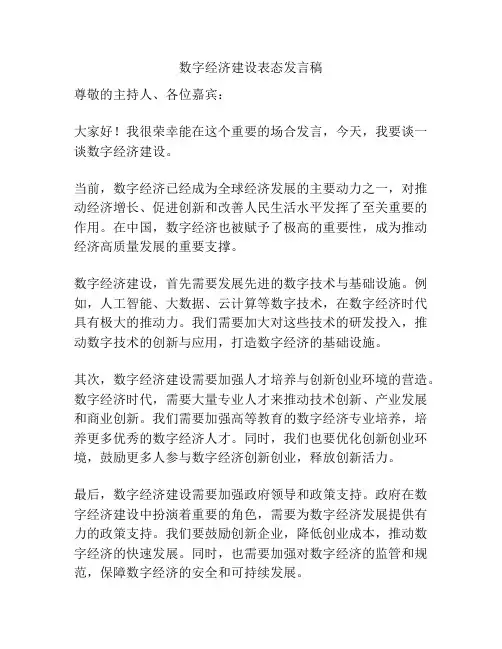 数字经济建设表态发言稿

尊敬的主持人、各位嘉宾：

大家好！我很荣幸能在这个重要的场合发言，今天，我要谈一谈数字经济建设。

当前，数字经济已经成为全球经济发展的主要动力之一，对推动经济增长、促进创新和改善人民生活水平发挥了至关重要的作用。在中国，数字经济也被赋予了极高的重要性，成为推动经济高质量发展的重要支撑。

数字经济建设，首先需要发展先进的数字技术与基础设施。例如，人工智能、大数据、云计算等数字技术，在数字经济时代具有极大的推动力。我们需要加大对这些技术的研发投入，推动数字技术的创新与应用，打造数字经济的基础设施。

其次，数字经济建设需要加强人才培养与创新创业环境的营造。数字经济时代，需要大量专业人才来推动技术创新、产业发展和商业创新。我们需要加强高等教育的数字经济专业培养，培养更多优秀的数字经济人才。同时，我们也要优化创新创业环境，鼓励更多人参与数字经济创新创业，释放创新活力。

最后，数字经济建设需要加强政府领导和政策支持。政府在数字经济建设中扮演着重要的角色，需要为数字经济发展提供有力的政策支持。我们要鼓励创新企业，降低创业成本，推动数字经济的快速发展。同时，也需要加强对数字经济的监管和规范，保障数字经济的安全和可持续发展。